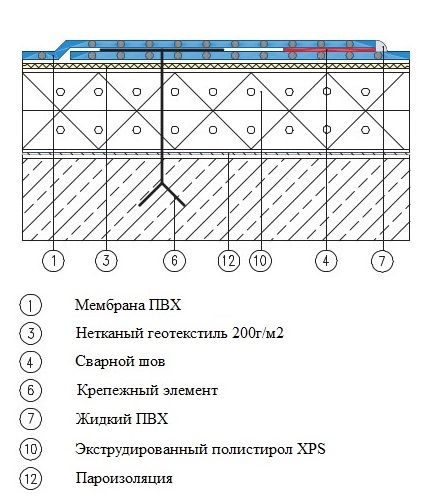 1 3 6 12 10 4 7

1 Мембрана ПВХ

3 Нетканый геотекстиль 200г/м2

4 Сварной шов

6 Крепежный элемент

7 Жидкий ПВХ

10 Экструдированный полистирол XPS

12 Пароизоляция